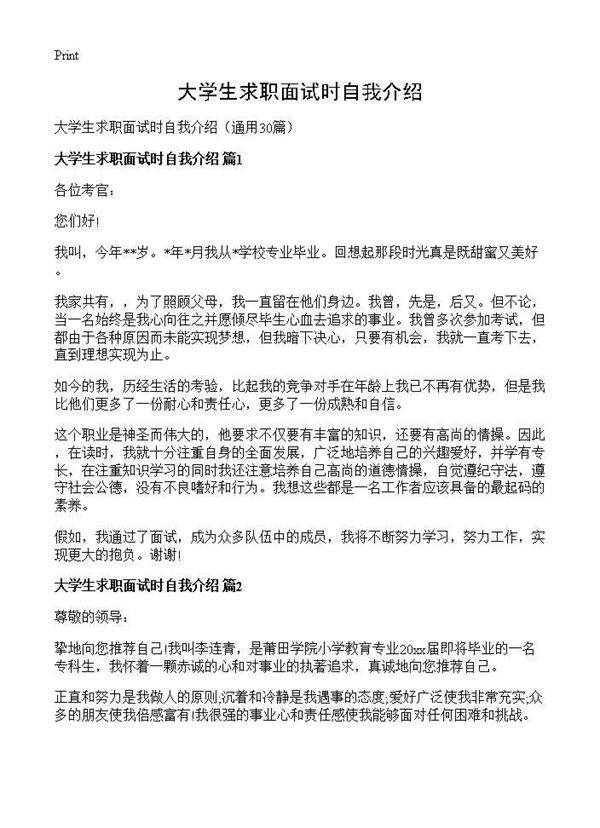 Print

大学生求职面试时自我介绍

大学生求职面试时自我介绍（通用30篇）

大学生求职面试时自我介绍 篇1

各位考官：

您们好！

我叫，今年**岁。*年*月我从*学校专业毕业。回想起那段时光真是既甜蜜又美好。

我家共有，，为了照顾父母，我一直留在他们身边。我曾，先是，后又。但不论，当一名始终是我心向往之并愿倾尽毕生心血去追求的事业。我曾多次参加考试，但都由于各种原因而未能实现梦想，但我暗下决心，只要有机会，我就一直考下去，直到理想实现为止。

如今的我，历经生活的考验，比起我的竞争对手在年龄上我已不再有优势，但是我比他们更多了一份耐心和责任心，更多了一份成熟和自信。

这个职业是神圣而伟大的，他要求不仅要有丰富的知识，还要有高尚的情操。因此，在读时，我就十分注重自身的全面发展，广泛地培养自己的兴趣爱好，并学有专长，在注重知识学习的同时我还注意培养自己高尚的道德情操，自觉遵纪守法，遵守社会公德，没有不良嗜好和行为。我想这些都是一名工作者应该具备的最起码的素养。

假如，我通过了面试，成为众多队伍中的成员，我将不断努力学习，努力工作，实现更大的抱负。谢谢！

大学生求职面试时自我介绍 篇2

尊敬的领导：

挚地向您推荐自己！我叫李连青，是莆田学院小学教育专业20xx届即将毕业的一名专科生，我怀着一颗赤诚的心和对事业的执著追求，真诚地向您推荐自己。

正直和努力是我做人的原则;沉着和冷静是我遇事的态度;爱好广泛使我非常充实;众多的朋友使我倍感富有！我很强的事业心和责任感使我能够面对任何困难和挑战。